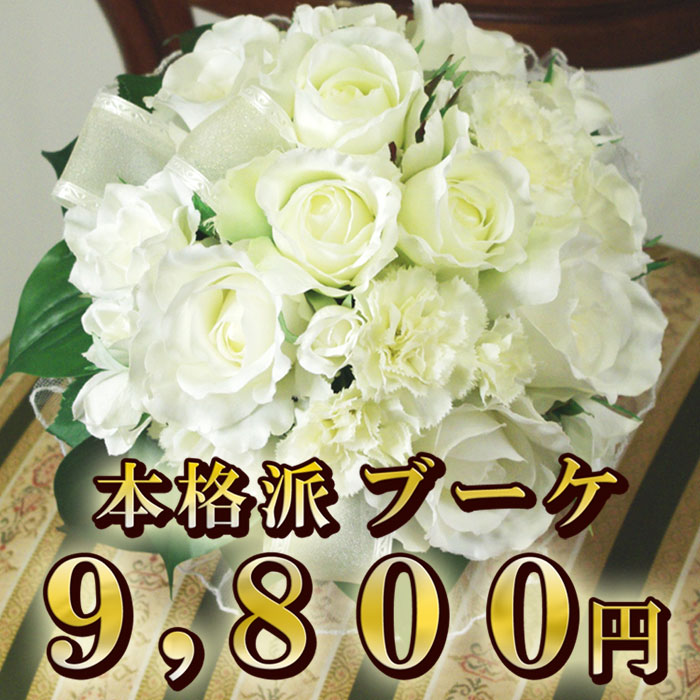 本格派 ブーケ

9,800円